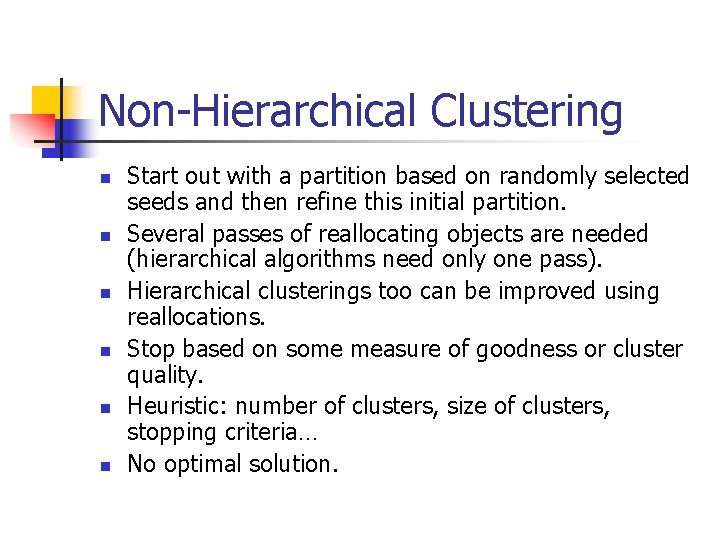 Non-Hierarchical Clustering

Start out with a partition based on randomly selected seeds and then refine this initial partition.

Several passes of reallocating objects are needed (hierarchical algorithms need only one pass).

Hierarchical clusterings too can be improved using reallocations.

Stop based on some measure of goodness or cluster quality.

Heuristic: number of clusters, size of clusters, stopping criteria…

No optimal solution.